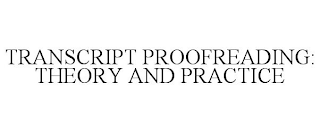 TRANSCRIPT PROOFREADING: THEORY AND PRACTICE